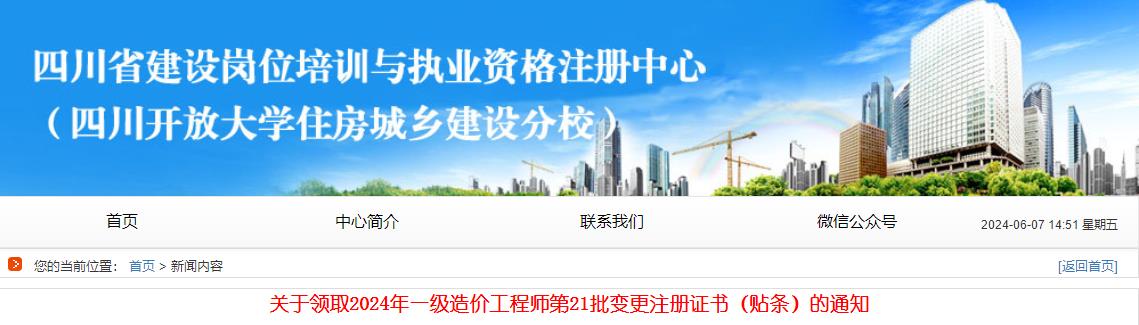 四川省建设岗位培训与执业资格注册中心
（四川开放大学住房城乡建设分校）

首页 中心简介 联系我们 微信公众号 2024-06-07 14:51 星期五

您的当前位置： 首页 > 新闻内容 [返回首页]

关于领取2024年一级造价工程师第21批变更注册证书（贴条）的通知